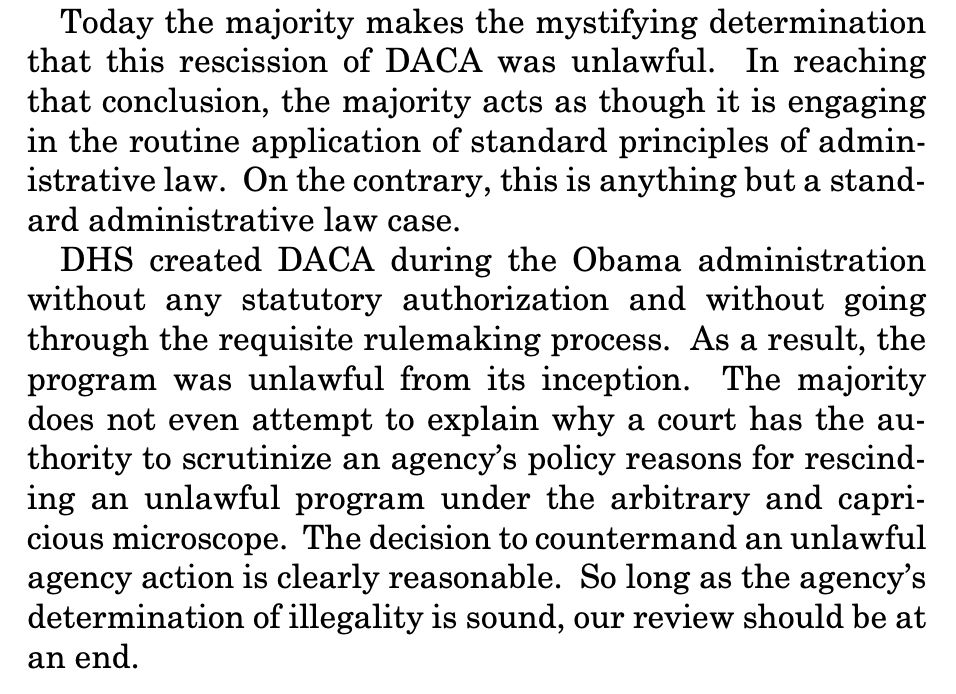 Today the majority makes the mystifying determination that this rescission of DACA was unlawful. In reaching that conclusion, the majority acts as though it is engaging in the routine application of standard principles of administrative law. On the contrary, this is anything but a standard administrative law case.

DHS created DACA during the Obama administration without any statutory authorization and without going through the requisite rulemaking process. As a result, the program was unlawful from its inception. The majority does not even attempt to explain why a court has the authority to scrutinize an agency's policy reasons for rescinding an unlawful program under the arbitrary and capricious microscope. The decision to countermand an unlawful agency action is clearly reasonable. So long as the agency's determination of illegality is sound, our review should be at an end.